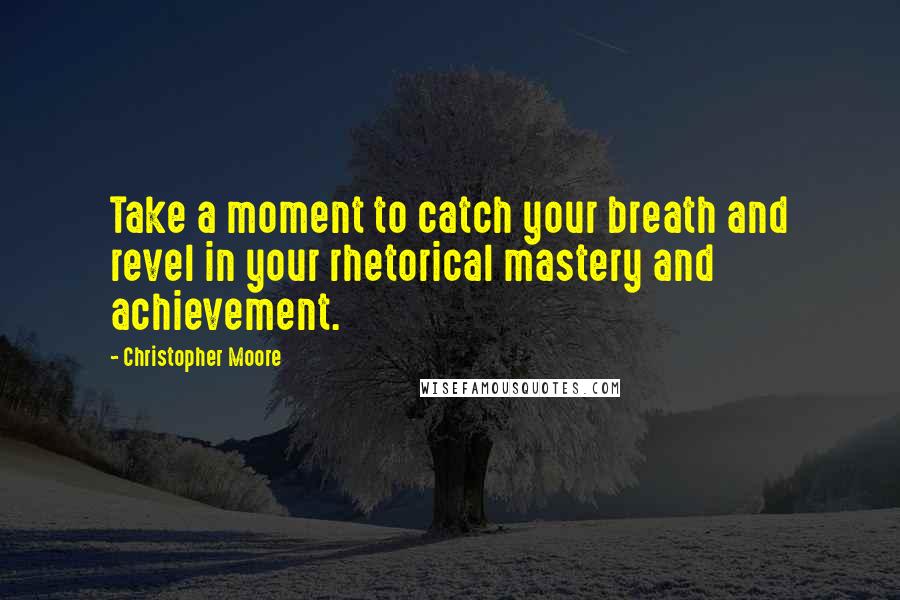 Take a moment to catch your breath and revel in your rhetorical mastery and achievement.

- Christopher Moore

WISEFAMOUSQUOTES.COM